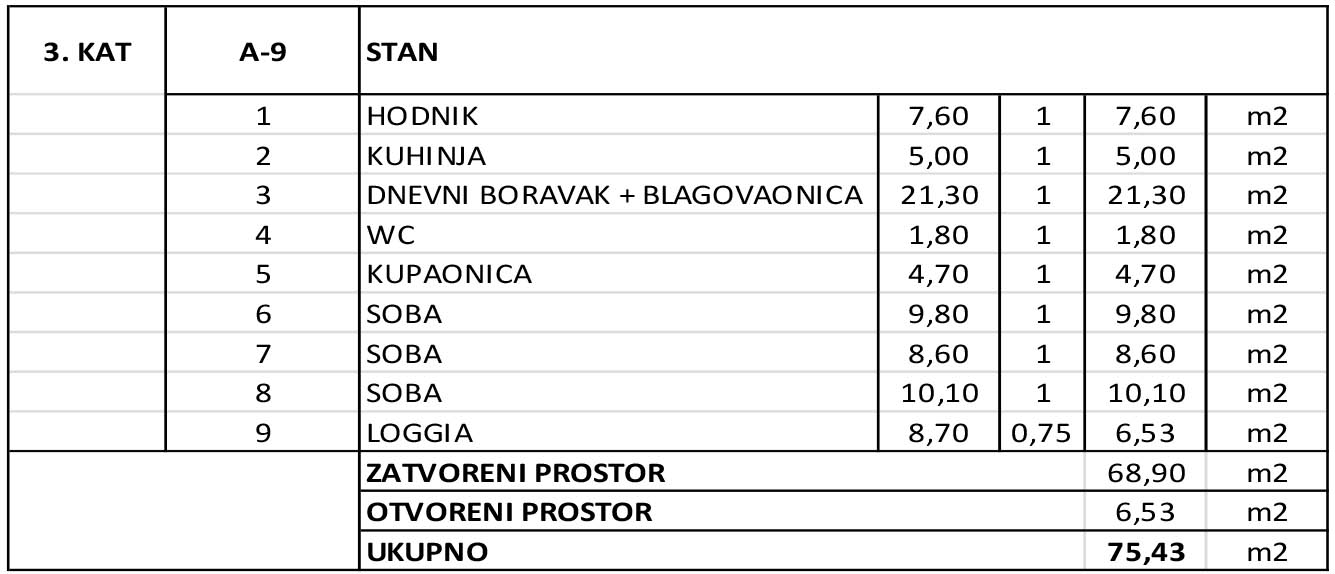 | 3. KAT | A-9 | STAN | | | | |
|---|---|---|---|---|---|---|
| | 1 | HODNIK | 7,60 | 1 | 7,60 | m2 |
| | 2 | KUHINJA | 5,00 | 1 | 5,00 | m2 |
| | 3 | DNEVNI BORAVAK + BLAGOVAONICA | 21,30 | 1 | 21,30 | m2 |
| | 4 | WC | 1,80 | 1 | 1,80 | m2 |
| | 5 | KUPAONICA | 4,70 | 1 | 4,70 | m2 |
| | 6 | SOBA | 9,80 | 1 | 9,80 | m2 |
| | 7 | SOBA | 8,60 | 1 | 8,60 | m2 |
| | 8 | SOBA | 10,10 | 1 | 10,10 | m2 |
| | 9 | LOGGIA | 8,70 | 0,75 | 6,53 | m2 |
| | | ZATVORENI PROSTOR | | | 68,90 | m2 |
| | | OTVORENI PROSTOR | | | 6,53 | m2 |
| | | UKUPNO | | | 75,43 | m2 |